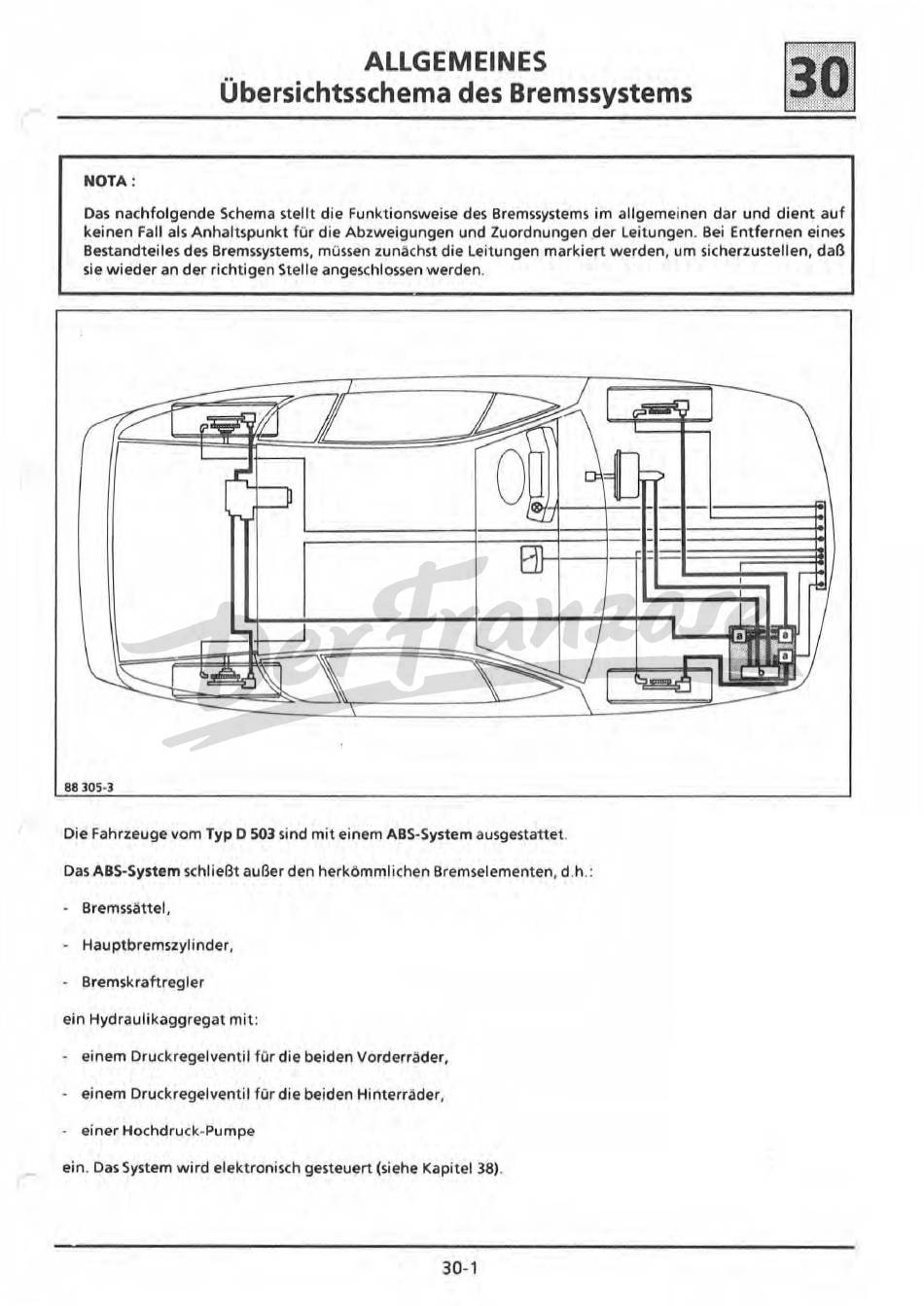 ALLGEMEINES
Übersichtsschema des Bremssystems

30

NOTA :

Das nachfolgende Schema stellt die Funktionsweise des Bremssystems im allgemeinen dar und dient auf keinen Fall als Anhaltspunkt für die Abzweigungen und Zuordnungen der Leitungen. Bei Entfernen eines Bestandteiles des Bremssystems, müssen zunächst die Leitungen markiert werden, um sicherzustellen, daß sie wieder an der richtigen Stelle angeschlossen werden.

a
a
a
b

Der Franzose

88 305-3

Die Fahrzeuge vom Typ D 503 sind mit einem ABS-System ausgestattet.

Das ABS-System schließt außer den herkömmlichen Bremselementen, d.h.:

- Bremssättel,

- Hauptbremszylinder,

- Bremskraftregler

ein Hydraulikaggregat mit:

- einem Druckregelventil für die beiden Vorderräder,

- einem Druckregelventil für die beiden Hinterräder,

- einer Hochdruck-Pumpe

ein. Das System wird elektronisch gesteuert (siehe Kapitel 38).

30-1